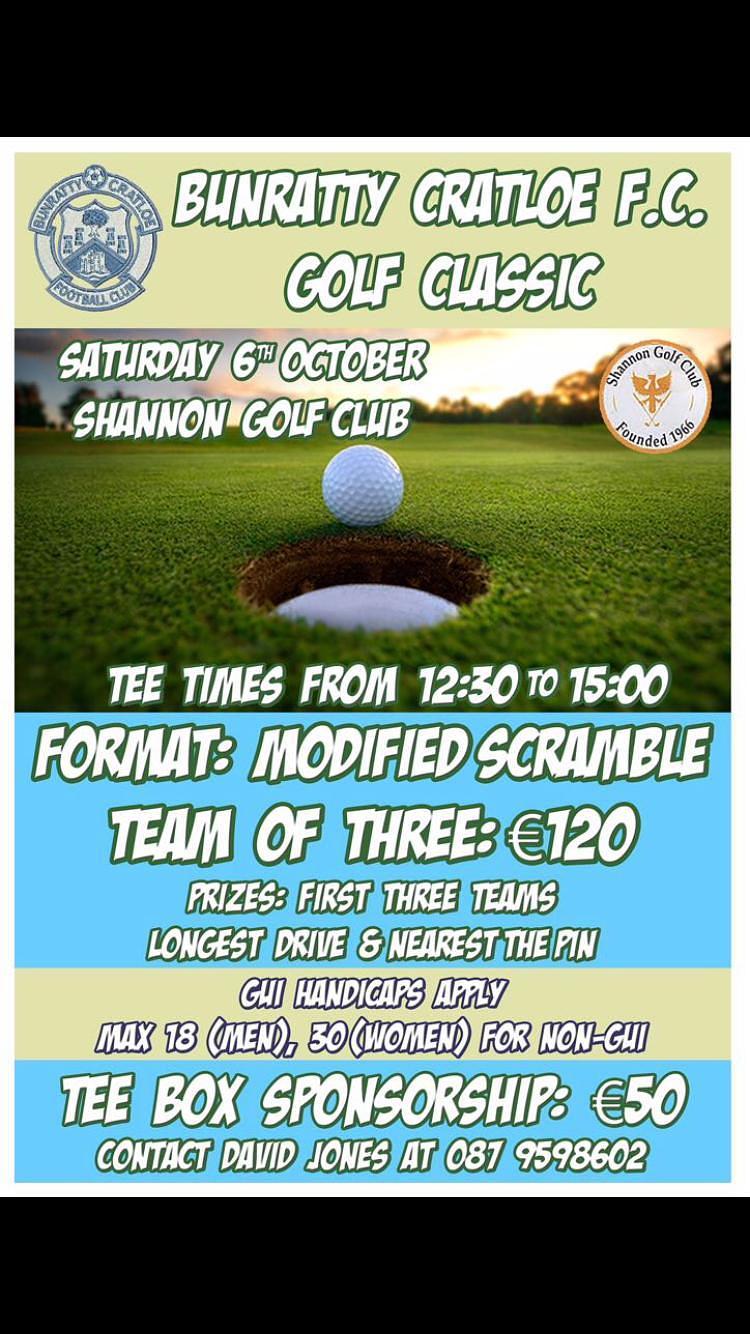 BUNRATTY CRATLOE FOOTBALL CLUB

BUNRATTY CRATLOE F.C. GOLF CLASSIC

SATURDAY 6TH OCTOBER
SHANNON GOLF CLUB

Shannon Golf Club
Founded 1966

TEE TIMES FROM 12:30 TO 15:00

FORMAT: MODIFIED SCRAMBLE
TEAM OF THREE: €120
PRIZES: FIRST THREE TEAMS
LONGEST DRIVE & NEAREST THE PIN

GUI HANDICAPS APPLY
MAX 18 (MEN), 30 (WOMEN) FOR NON-GUI

TEE BOX SPONSORSHIP: €50
CONTACT DAVID JONES AT 087 9598602